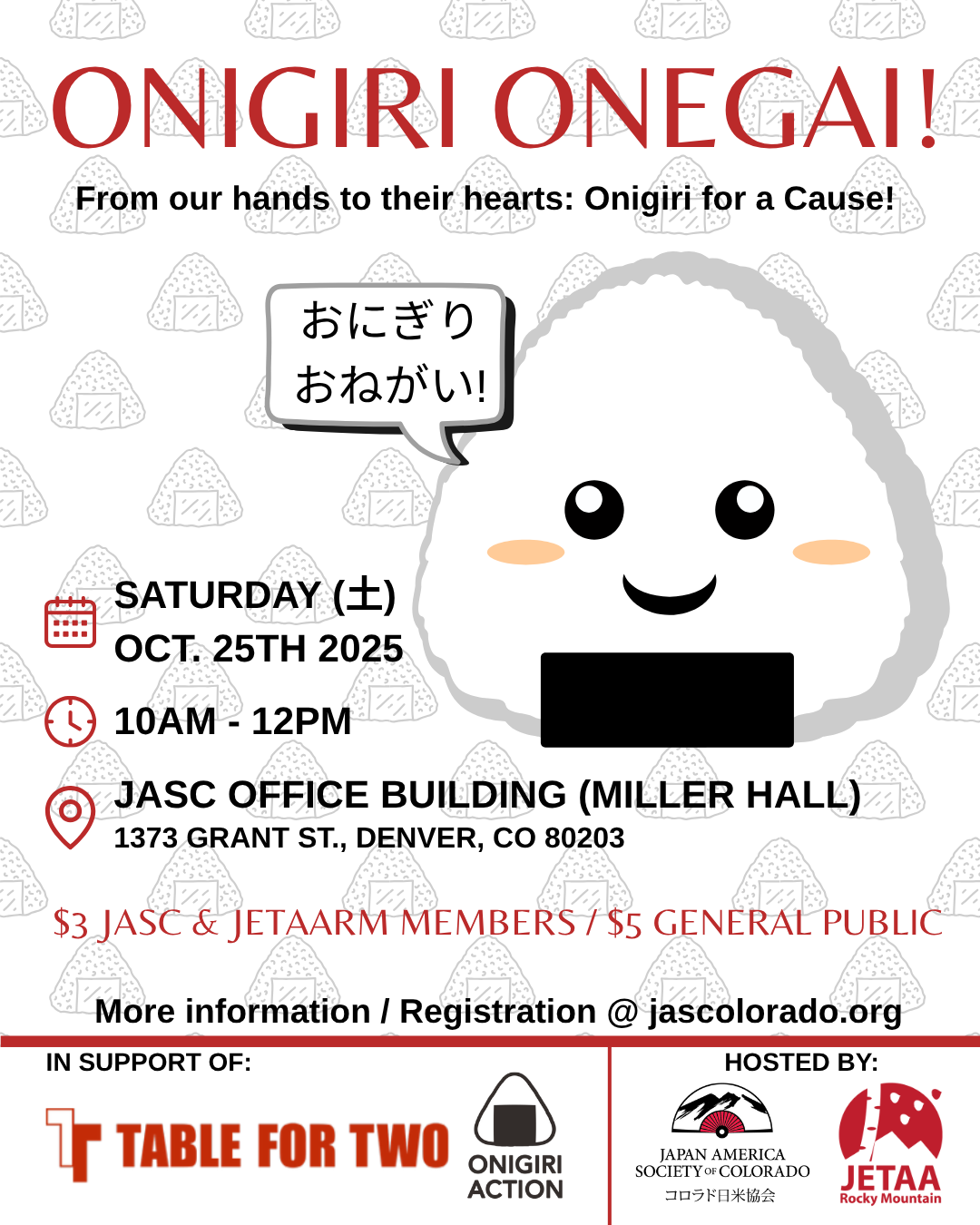 ONIGIRI ONEGAI!

From our hands to their hearts: Onigiri for a Cause!

おにぎり
おねがい!

SATURDAY (土)
OCT. 25TH 2025

10AM - 12PM

JASC OFFICE BUILDING (MILLER HALL)
1373 GRANT ST., DENVER, CO 80203

$3 JASC & JETAARM MEMBERS / $5 GENERAL PUBLIC

More information / Registration @ jascolorado.org

IN SUPPORT OF:

TABLE FOR TWO

ONIGIRI ACTION

HOSTED BY:

JAPAN AMERICA SOCIETY OF COLORADO
コロラド日米協会

JETAA
Rocky Mountain